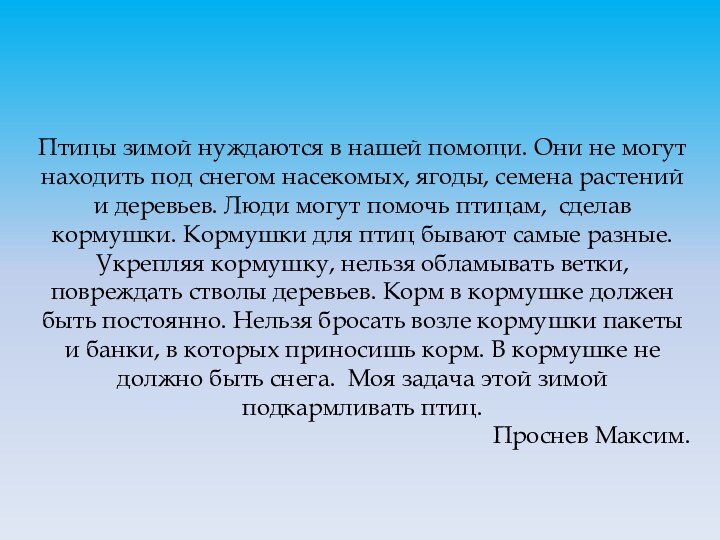 Птицы зимой нуждаются в нашей помощи. Они не могут находить под снегом насекомых, ягоды, семена растений и деревьев. Люди могут помочь птицам, сделав кормушки. Кормушки для птиц бывают самые разные. Укрепляя кормушку, нельзя обламывать ветки, повреждать стволы деревьев. Корм в кормушке должен быть постоянно. Нельзя бросать возле кормушки пакеты и банки, в которых приносишь корм. В кормушке не должно быть снега. Моя задача этой зимой подкармливать птиц.

Проснев Максим.